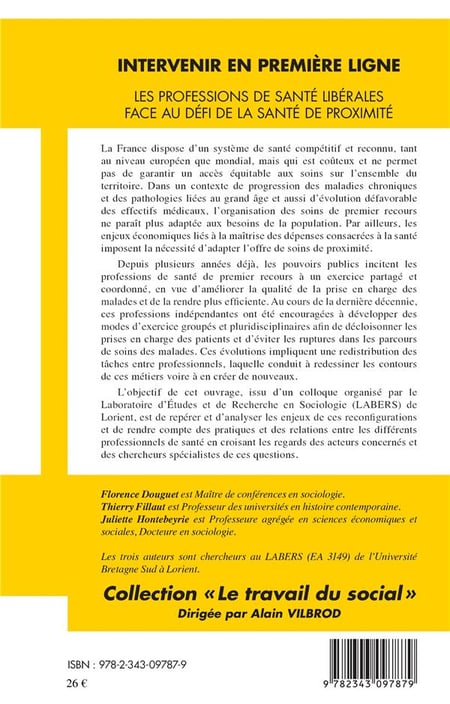 INTERVENIR EN PREMIÈRE LIGNE

LES PROFESSIONS DE SANTÉ LIBÉRALES
FACE AU DÉFI DE LA SANTÉ DE PROXIMITÉ

La France dispose d'un système de santé compétitif et reconnu, tant au niveau européen que mondial, mais qui est coûteux et ne permet pas de garantir un accès équitable aux soins sur l'ensemble du territoire. Dans un contexte de progression des maladies chroniques et des pathologies liées au grand âge et aussi d'évolution défavorable des effectifs médicaux, l'organisation des soins de premier recours ne paraît plus adaptée aux besoins de la population. Par ailleurs, les enjeux économiques liés à la maîtrise des dépenses consacrées à la santé imposent la nécessité d'adapter l'offre de soins de proximité.

Depuis plusieurs années déjà, les pouvoirs publics incitent les professions de santé de premier recours à un exercice partagé et coordonné, en vue d'améliorer la qualité de la prise en charge des malades et de la rendre plus efficiente. Au cours de la dernière décennie, ces professions indépendantes ont été encouragées à développer des modes d'exercice groupés et pluridisciplinaires afin de décloisonner les prises en charge des patients et d'éviter les ruptures dans les parcours de soins des malades. Ces évolutions impliquent une redistribution des tâches entre professionnels, laquelle conduit à redessiner les contours de ces métiers voire à en créer de nouveaux.

L'objectif de cet ouvrage, issu d'un colloque organisé par le Laboratoire d'Études et de Recherche en Sociologie (LABERS) de Lorient, est de repérer et d'analyser les enjeux de ces reconfigurations et de rendre compte des pratiques et des relations entre les différents professionnels de santé en croisant les regards des acteurs concernés et des chercheurs spécialistes de ces questions.

Florence Douguet est Maître de conférences en sociologie.
Thierry Fillaut est Professeur des universités en histoire contemporaine.
Juliette Hontebeyrie est Professeure agrégée en sciences économiques et sociales, Docteure en sociologie.

Les trois auteurs sont chercheurs au LABERS (EA 3149) de l'Université Bretagne Sud à Lorient.

Collection « Le travail du social »
Dirigée par Alain VILBROD

ISBN : 978-2-343-09787-9
26 €

9 782343 097879